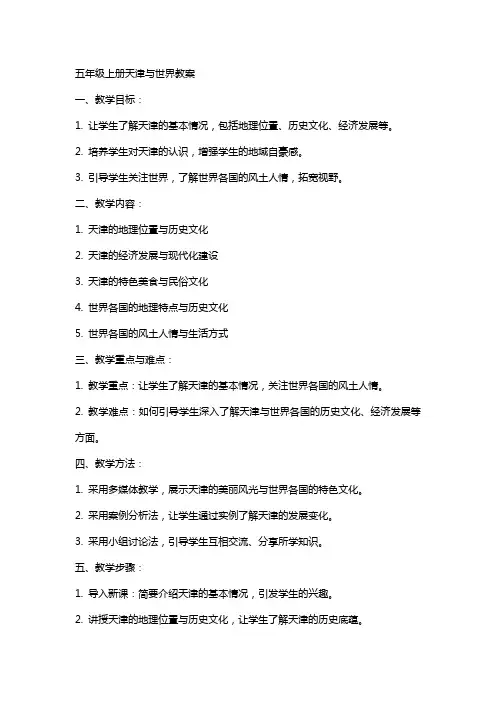 五年级上册天津与世界教案

一、教学目标：

1. 让学生了解天津的基本情况，包括地理位置、历史文化、经济发展等。

2. 培养学生对天津的认识，增强学生的地域自豪感。

3. 引导学生关注世界，了解世界各国的风土人情，拓宽视野。

二、教学内容：

1. 天津的地理位置与历史文化

2. 天津的经济发展与现代化建设

3. 天津的特色美食与民俗文化

4. 世界各国的地理特点与历史文化

5. 世界各国的风土人情与生活方式

三、教学重点与难点：

1. 教学重点：让学生了解天津的基本情况，关注世界各国的风土人情。

2. 教学难点：如何引导学生深入了解天津与世界各国的历史文化、经济发展等方面。

四、教学方法：

1. 采用多媒体教学，展示天津的美丽风光与世界各国的特色文化。

2. 采用案例分析法，让学生通过实例了解天津的发展变化。

3. 采用小组讨论法，引导学生互相交流、分享所学知识。

五、教学步骤：

1. 导入新课：简要介绍天津的基本情况，引发学生的兴趣。

2. 讲授天津的地理位置与历史文化，让学生了解天津的历史底蕴。